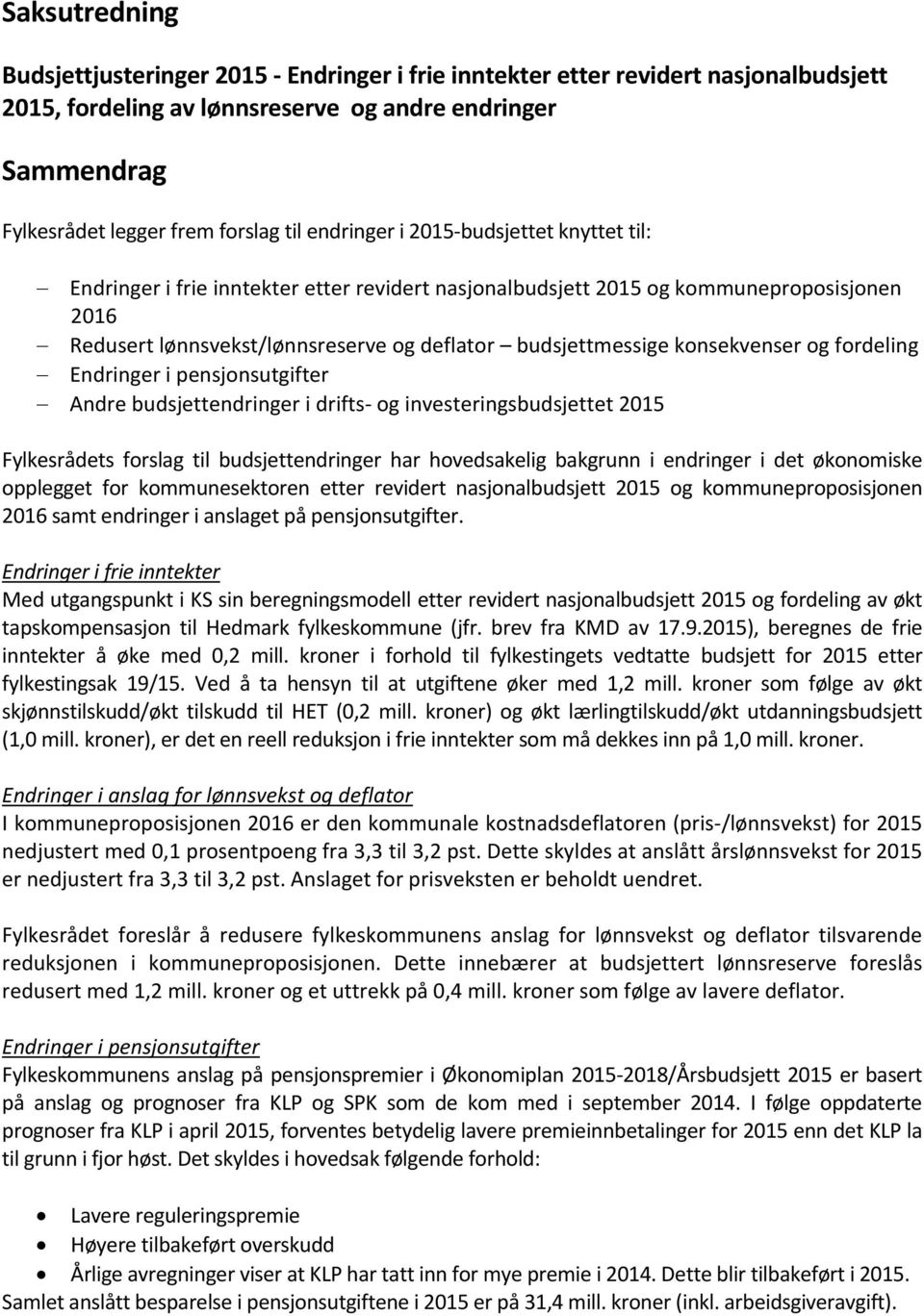 Saksutredning

Budsjettjusteringer 2015 - Endringer i frie inntekter etter revidert nasjonalbudsjett 2015, fordeling av lønnsreserve og andre endringer

Sammendrag

Fylkesrådet legger frem forslag til endringer i 2015-budsjettet knyttet til:

– Endringer i frie inntekter etter revidert nasjonalbudsjett 2015 og kommuneproposisjonen 2016
– Redusert lønnsvekst/lønnsreserve og deflator – budsjettmessige konsekvenser og fordeling
– Endringer i pensjonsutgifter
– Andre budsjettendringer i drifts- og investeringsbudsjettet 2015

Fylkesrådets forslag til budsjettendringer har hovedsakelig bakgrunn i endringer i det økonomiske opplegget for kommunesektoren etter revidert nasjonalbudsjett 2015 og kommuneproposisjonen 2016 samt endringer i anslaget på pensjonsutgifter.

Endringer i frie inntekter
Med utgangspunkt i KS sin beregningsmodell etter revidert nasjonalbudsjett 2015 og fordeling av økt tapskompensasjon til Hedmark fylkeskommune (jfr. brev fra KMD av 17.9.2015), beregnes de frie inntekter å øke med 0,2 mill. kroner i forhold til fylkestingets vedtatte budsjett for 2015 etter fylkestingsak 19/15. Ved å ta hensyn til at utgiftene øker med 1,2 mill. kroner som følge av økt skjønnstilskudd/økt tilskudd til HET (0,2 mill. kroner) og økt lærlingtilskudd/økt utdanningsbudsjett (1,0 mill. kroner), er det en reell reduksjon i frie inntekter som må dekkes inn på 1,0 mill. kroner.

Endringer i anslag for lønnsvekst og deflator
I kommuneproposisjonen 2016 er den kommunale kostnadsdeflatoren (pris-/lønnsvekst) for 2015 nedjustert med 0,1 prosentpoeng fra 3,3 til 3,2 pst. Dette skyldes at anslått årslønnsvekst for 2015 er nedjustert fra 3,3 til 3,2 pst. Anslaget for prisveksten er beholdt uendret.

Fylkesrådet foreslår å redusere fylkeskommunens anslag for lønnsvekst og deflator tilsvarende reduksjonen i kommuneproposisjonen. Dette innebærer at budsjettert lønnsreserve foreslås redusert med 1,2 mill. kroner og et uttrekk på 0,4 mill. kroner som følge av lavere deflator.

Endringer i pensjonsutgifter
Fylkeskommunens anslag på pensjonspremier i Økonomiplan 2015-2018/Årsbudsjett 2015 er basert på anslag og prognoser fra KLP og SPK som de kom med i september 2014. I følge oppdaterte prognoser fra KLP i april 2015, forventes betydelig lavere premieinnbetalinger for 2015 enn det KLP la til grunn i fjor høst. Det skyldes i hovedsak følgende forhold:

• Lavere reguleringspremie
• Høyere tilbakeført overskudd
• Årlige avregninger viser at KLP har tatt inn for mye premie i 2014. Dette blir tilbakeført i 2015.
Samlet anslått besparelse i pensjonsutgiftene i 2015 er på 31,4 mill. kroner (inkl. arbeidsgiveravgift).